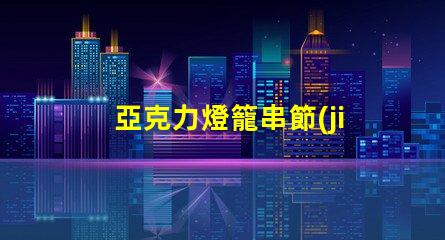 亞克力燈籠串節(ji